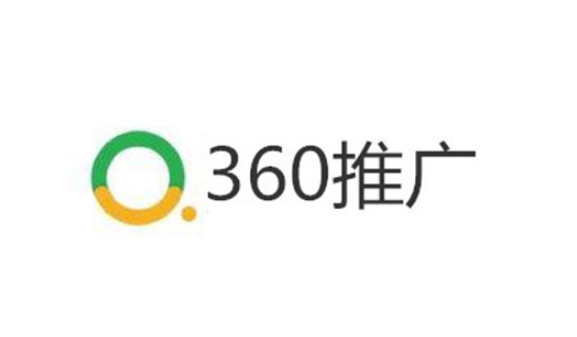 360推广